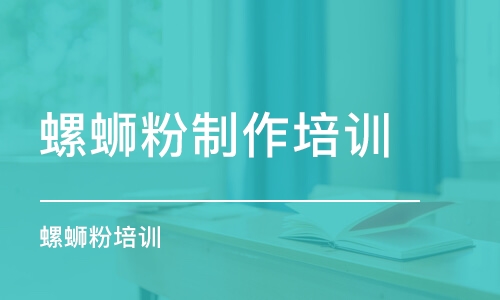 螺蛳粉制作培训

螺蛳粉培训